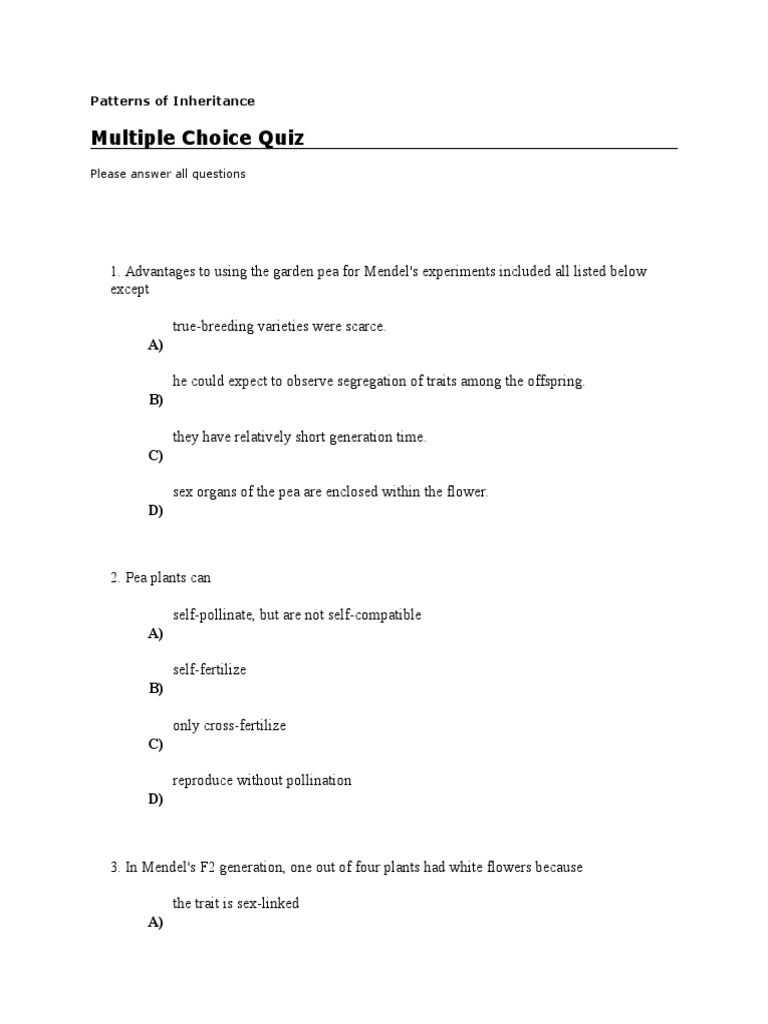 Patterns of Inheritance

Multiple Choice Quiz

Please answer all questions

1. Advantages to using the garden pea for Mendel's experiments included all listed below except

A) true-breeding varieties were scarce.

B) he could expect to observe segregation of traits among the offspring.

C) they have relatively short generation time.

D) sex organs of the pea are enclosed within the flower.

2. Pea plants can

A) self-pollinate, but are not self-compatible

B) self-fertilize

C) only cross-fertilize

D) reproduce without pollination

3. In Mendel's F2 generation, one out of four plants had white flowers because

A) the trait is sex-linked